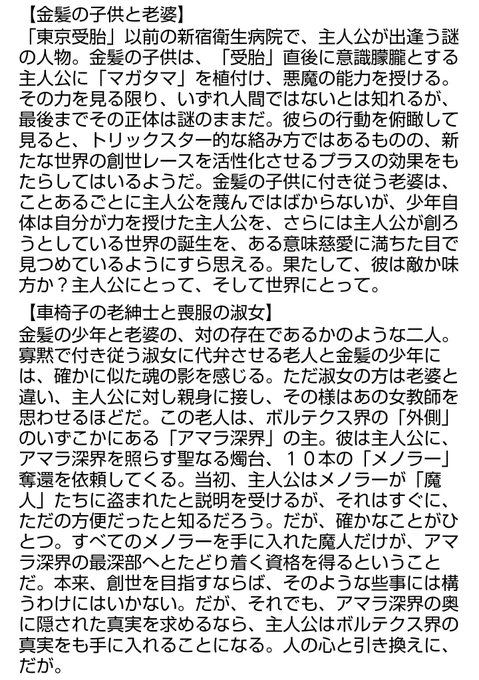 【金髪の子供と老婆】
「東京受胎」以前の新宿衛生病院で、主人公が出逢う謎の人物。金髪の子供は、「受胎」直後に意識朦朧とする主人公に「マガタマ」を植付け、悪魔の能力を授ける。その力を見る限り、いずれ人間ではないとは知れるが、最後までその正体は謎のままだ。彼らの行動を俯瞰して見ると、トリックスター的な絡み方ではあるものの、新たな世界の創世レースを活性化させるプラスの効果をもたらしてはいるようだ。金髪の子供に付き従う老婆は、ことあるごとに主人公を蔑んではばからないが、少年自体は自分が力を授けた主人公を、さらには主人公が創ろうとしている世界の誕生を、ある意味慈愛に満ちた目で見つめているようにすら思える。果たして、彼は敵か味方か？主人公にとって、そして世界にとって。

【車椅子の老紳士と喪服の淑女】
金髪の少年と老婆の、対の存在であるかのような二人。寡黙で付き従う淑女に代弁させる老人と金髪の少年には、確かに似た魂の影を感じる。ただ淑女の方は老婆と違い、主人公に対し親身に接し、その様はあの女教師を思わせるほどだ。この老人は、ボルテクス界の「外側」のいずこかにある「アマラ深界」の主。彼は主人公に、アマラ深界を照らす聖なる燭台、１０本の「メノラー」奪還を依頼してくる。当初、主人公はメノラーが「魔人」たちに盗まれたと説明を受けるが、それはすぐに、ただの方便だったと知るだろう。だが、確かなことがひとつ。すべてのメノラーを手に入れた魔人だけが、アマラ深界の最深部へとたどり着く資格を得るということだ。本来、創世を目指すならば、そのような些事には構うわけにはいかない。だが、それでも、アマラ深界の奥に隠された真実を求めるなら、主人公はボルテクス界の真実をも手に入れることになる。人の心と引き換えに、だが。